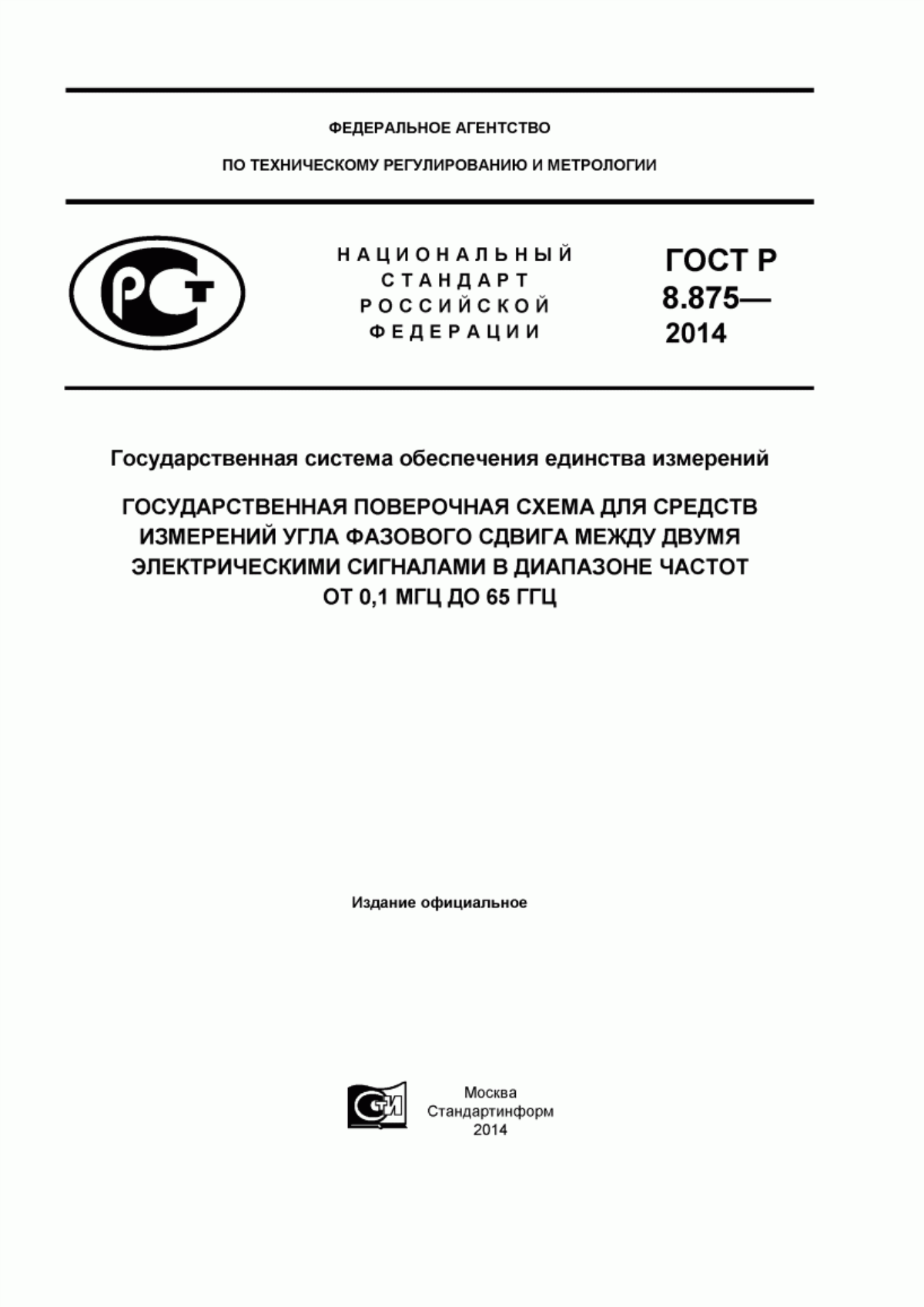 ФЕДЕРАЛЬНОЕ АГЕНТСТВО

ПО ТЕХНИЧЕСКОМУ РЕГУЛИРОВАНИЮ И МЕТРОЛОГИИ

РСТ

НАЦИОНАЛЬНЫЙ СТАНДАРТ РОССИЙСКОЙ ФЕДЕРАЦИИ

ГОСТ Р 8.875— 2014

Государственная система обеспечения единства измерений

ГОСУДАРСТВЕННАЯ ПОВЕРОЧНАЯ СХЕМА ДЛЯ СРЕДСТВ ИЗМЕРЕНИЙ УГЛА ФАЗОВОГО СДВИГА МЕЖДУ ДВУМЯ ЭЛЕКТРИЧЕСКИМИ СИГНАЛАМИ В ДИАПАЗОНЕ ЧАСТОТ ОТ 0,1 МГЦ ДО 65 ГГЦ

Издание официальное

СТИ

Москва
Стандартинформ
2014